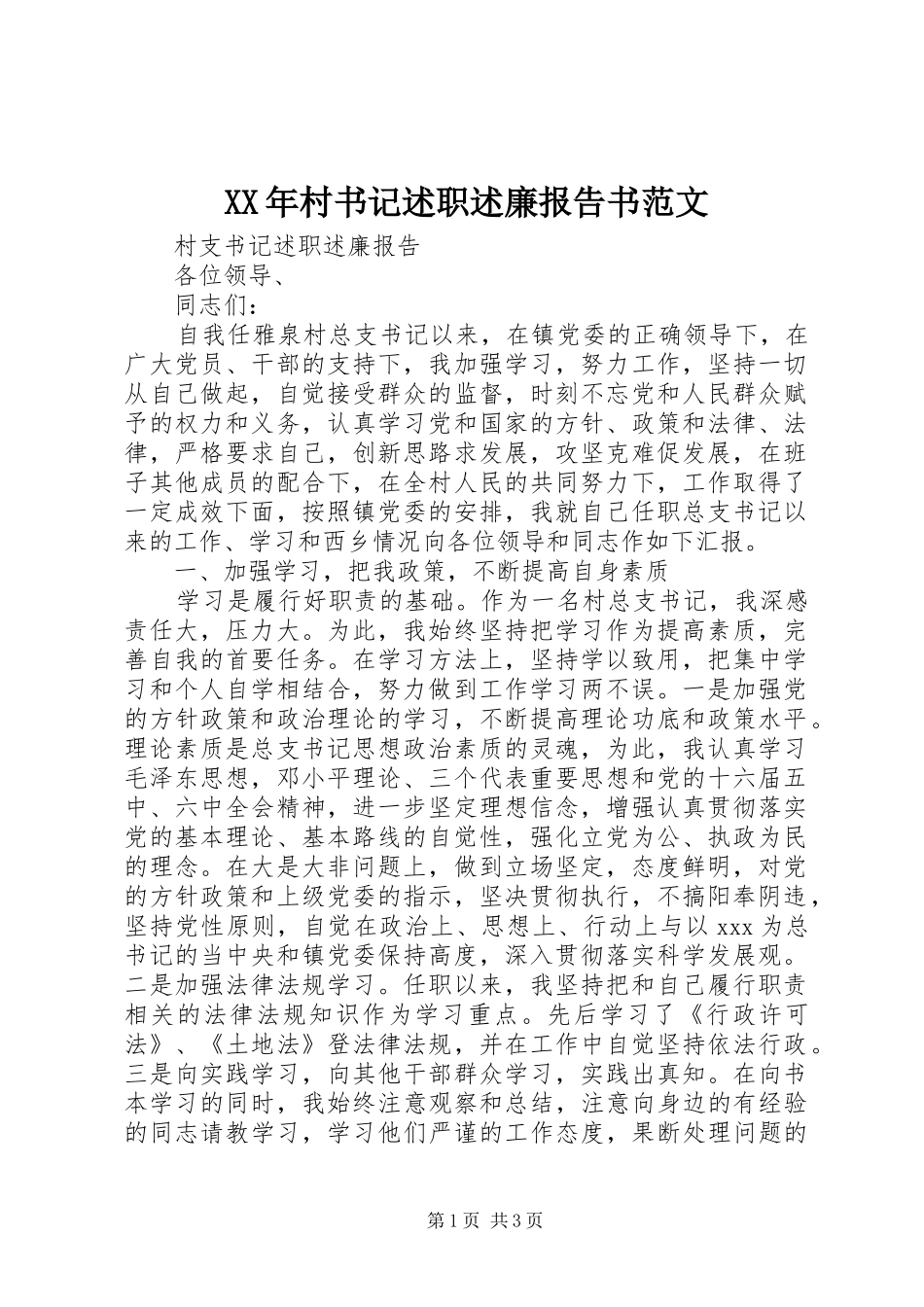 XX年村书记述职述廉报告书范文

村支书记述职述廉报告

各位领导、

同志们：

自我任雅泉村总支书记以来，在镇党委的正确领导下，在广大党员、干部的支持下，我加强学习，努力工作，坚持一切从自己做起，自觉接受群众的监督，时刻不忘党和人民群众赋予的权力和义务，认真学习党和国家的方针、政策和法律、法律，严格要求自己，创新思路求发展，攻坚克难促发展，在班子其他成员的配合下，在全村人民的共同努力下，工作取得了一定成效下面，按照镇党委的安排，我就自己任职总支书记以来的工作、学习和西乡情况向各位领导和同志作如下汇报。

一、加强学习，把我政策，不断提高自身素质

学习是履行好职责的基础。作为一名村总支书记，我深感责任大，压力大。为此，我始终坚持把学习作为提高素质，完善自我的首要任务。在学习方法上，坚持学以致用，把集中学习和个人自学相结合，努力做到工作学习两不误。一是加强党的方针政策和政治理论的学习，不断提高理论功底和政策水平。理论素质是总支书记思想政治素质的灵魂，为此，我认真学习毛泽东思想，邓小平理论、三个代表重要思想和党的十六届五中、六中全会精神，进一步坚定理想信念，增强认真贯彻落实党的基本理论、基本路线的自觉性，强化立党为公、执政为民的理念。在大是大非问题上，做到立场坚定，态度鲜明，对党的方针政策和上级党委的指示，坚决贯彻执行，不搞阳奉阴违，坚持党性原则，自觉在政治上、思想上、行动上与以xxx为总书记的当中央和镇党委保持高度，深入贯彻落实科学发展观。二是加强法律法规学习。任职以来，我坚持把和自己履行职责相关的法律法规知识作为学习重点。先后学习了《行政许可法》、《土地法》登法律法规，并在工作中自觉坚持依法行政。三是向实践学习，向其他干部群众学习，实践出真知。在向书本学习的同时，我始终注意观察和总结，注意向身边的有经验的同志请教学习，学习他们严谨的工作态度，果断处理问题的

第1页 共3页